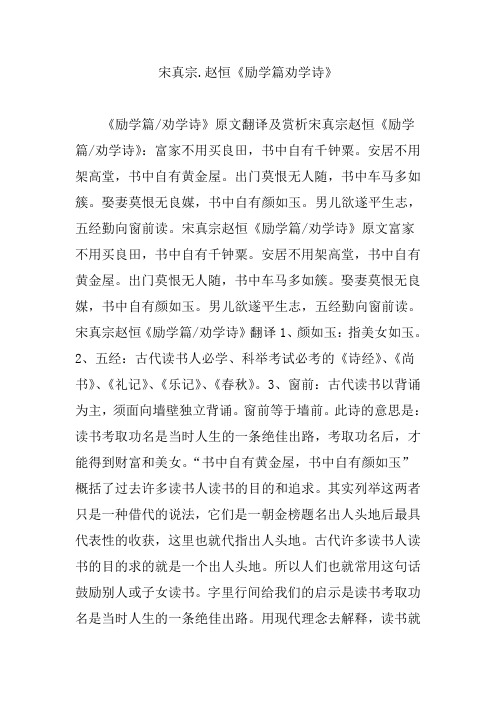 宋真宗.赵恒《励学篇劝学诗》

《励学篇/劝学诗》原文翻译及赏析宋真宗赵恒《励学篇/劝学诗》：富家不用买良田，书中自有千钟粟。安居不用架高堂，书中自有黄金屋。出门莫恨无人随，书中车马多如簇。娶妻莫恨无良媒，书中自有颜如玉。男儿欲遂平生志，五经勤向窗前读。宋真宗赵恒《励学篇/劝学诗》原文富家不用买良田，书中自有千钟粟。安居不用架高堂，书中自有黄金屋。出门莫恨无人随，书中车马多如簇。娶妻莫恨无良媒，书中自有颜如玉。男儿欲遂平生志，五经勤向窗前读。宋真宗赵恒《励学篇/劝学诗》翻译 1、颜如玉：指美女如玉。2、五经：古代读书人必学、科举考试必考的《诗经》、《尚书》、《礼记》、《乐记》、《春秋》。3、窗前：古代读书以背诵为主，须面向墙壁独立背诵。窗前等于墙前。此诗的意思是：读书考取功名是当时人生的一条绝佳出路，考取功名后，才能得到财富和美女。“书中自有黄金屋，书中自有颜如玉”概括了过去许多读书人读书的目的和追求。其实列举这两者只是一种借代的说法，它们是一朝金榜题名出人头地后最具代表性的收获，这里也就代指出人头地。古代许多读书人读书的目的求的就是一个出人头地。所以人们也就常用这句话鼓励别人或子女读书。字里行间给我们的启示是读书考取功名是当时人生的一条绝佳出路。用现代理念去解释，读书就